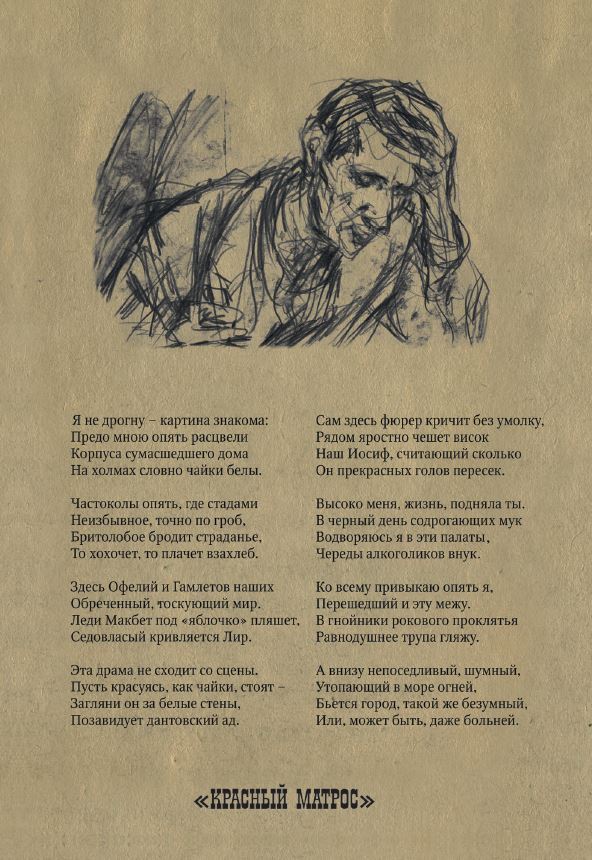 Я не дрогну – картина знакома:
Предо мною опять расцвели
Корпуса сумасшедшего дома
На холмах словно чайки белы.

Частоколы опять, где стадами
Неизбывное, точно по гроб,
Бритолобое бродит страданье,
То хохочет, то плачет взахлеб.

Здесь Офелий и Гамлетов наших
Обреченный, тоскующий мир.
Леди Макбет под «яблочко» пляшет,
Седовласый кривляется Лир.

Эта драма не сходит со сцены.
Пусть красуясь, как чайки, стоят –
Загляни он за белые стены,
Позавидует дантовский ад.

Сам здесь фюрер кричит без умолку,
Рядом яростно чешет висок
Наш Иосиф, считающий сколько
Он прекрасных голов пересек.

Высоко меня, жизнь, подняла ты.
В черный день содрогающих мук
Водворяюсь я в эти палаты,
Череды алкоголиков внук.

Ко всему привыкаю опять я,
Перешедший и эту межу.
В гнойники рокового проклятья
Равнодушнее трупа гляжу.

А внизу непоседливый, шумный,
Утопающий в море огней,
Бьется город, такой же безумный,
Или, может быть, даже больней.

«КРАСНЫЙ МАТРОС»